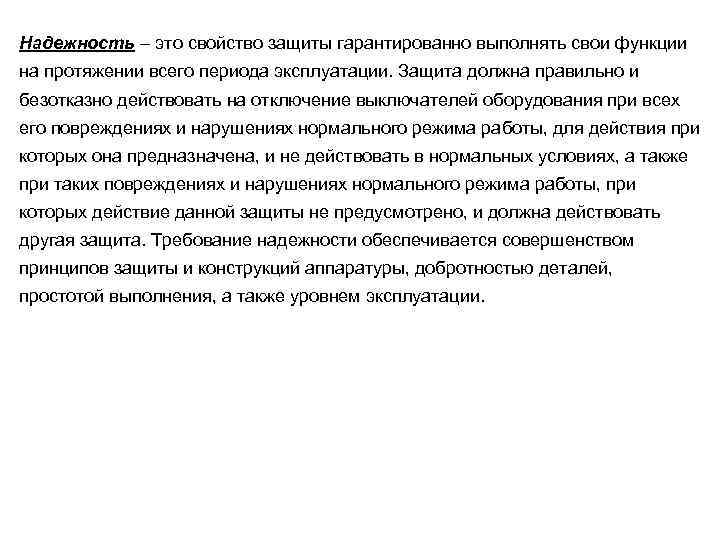 Надежность – это свойство защиты гарантированно выполнять свои функции на протяжении всего периода эксплуатации. Защита должна правильно и безотказно действовать на отключение выключателей оборудования при всех его повреждениях и нарушениях нормального режима работы, для действия при которых она предназначена, и не действовать в нормальных условиях, а также при таких повреждениях и нарушениях нормального режима работы, при которых действие данной защиты не предусмотрено, и должна действовать другая защита. Требование надежности обеспечивается совершенством принципов защиты и конструкций аппаратуры, добротностью деталей, простотой выполнения, а также уровнем эксплуатации.